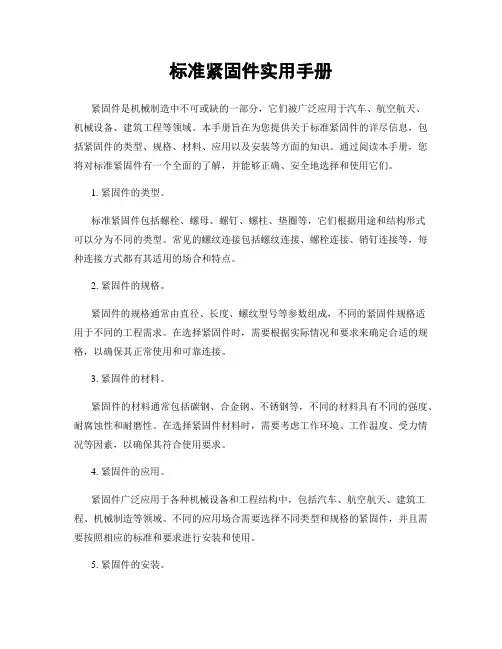 标准紧固件实用手册

紧固件是机械制造中不可或缺的一部分，它们被广泛应用于汽车、航空航天、机械设备、建筑工程等领域。本手册旨在为您提供关于标准紧固件的详尽信息，包括紧固件的类型、规格、材料、应用以及安装等方面的知识。通过阅读本手册，您将对标准紧固件有一个全面的了解，并能够正确、安全地选择和使用它们。

1. 紧固件的类型。

标准紧固件包括螺栓、螺母、螺钉、螺柱、垫圈等，它们根据用途和结构形式可以分为不同的类型。常见的螺纹连接包括螺纹连接、螺栓连接、销钉连接等，每种连接方式都有其适用的场合和特点。

2. 紧固件的规格。

紧固件的规格通常由直径、长度、螺纹型号等参数组成，不同的紧固件规格适用于不同的工程需求。在选择紧固件时，需要根据实际情况和要求来确定合适的规格，以确保其正常使用和可靠连接。

3. 紧固件的材料。

紧固件的材料通常包括碳钢、合金钢、不锈钢等，不同的材料具有不同的强度、耐腐蚀性和耐磨性。在选择紧固件材料时，需要考虑工作环境、工作温度、受力情况等因素，以确保其符合使用要求。

4. 紧固件的应用。

紧固件广泛应用于各种机械设备和工程结构中，包括汽车、航空航天、建筑工程、机械制造等领域。不同的应用场合需要选择不同类型和规格的紧固件，并且需要按照相应的标准和要求进行安装和使用。

5. 紧固件的安装。